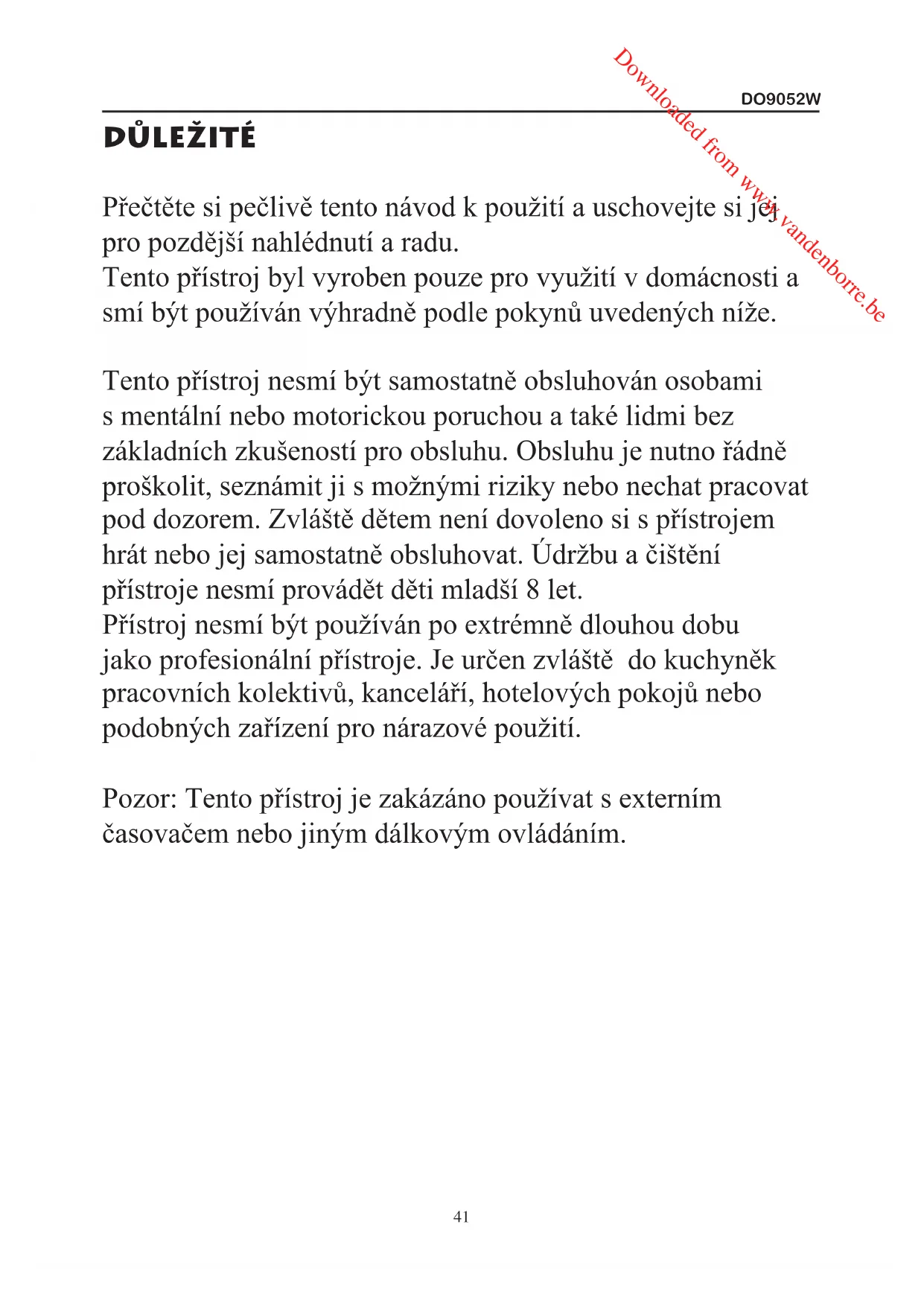 Downloaded from www.vandenborre.be

DO9052W

DŮLEŽITÉ

Přečtěte si pečlivě tento návod k použití a uschovejte si jej pro pozdější nahlédnutí a radu.
Tento přístroj byl vyroben pouze pro využití v domácnosti a smí být používán výhradně podle pokynů uvedených níže.

Tento přístroj nesmí být samostatně obsluhován osobami s mentální nebo motorickou poruchou a také lidmi bez základních zkušeností pro obsluhu. Obsluhu je nutno řádně proškolit, seznámit ji s možnými riziky nebo nechat pracovat pod dozorem. Zvláště dětem není dovoleno si s přístrojem hrát nebo jej samostatně obsluhovat. Údržbu a čištění přístroje nesmí provádět děti mladší 8 let.
Přístroj nesmí být používán po extrémně dlouhou dobu jako profesionální přístroje. Je určen zvláště do kuchyněk pracovních kolektivů, kanceláří, hotelových pokojů nebo podobných zařízení pro nárazové použití.

Pozor: Tento přístroj je zakázáno používat s externím časovačem nebo jiným dálkovým ovládáním.

41